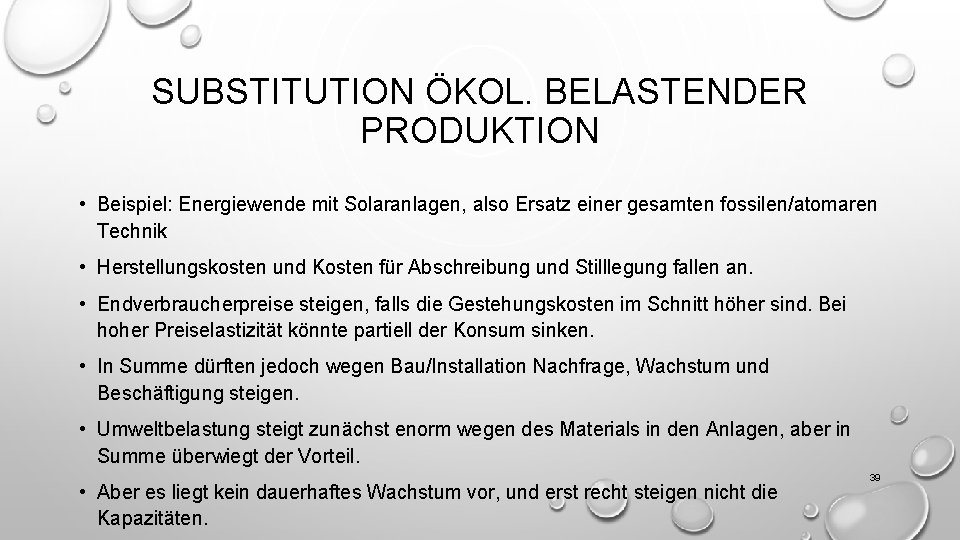 SUBSTITUTION ÖKOL. BELASTENDER PRODUKTION

• Beispiel: Energiewende mit Solaranlagen, also Ersatz einer gesamten fossilen/atomaren Technik

• Herstellungskosten und Kosten für Abschreibung und Stilllegung fallen an.

• Endverbraucherpreise steigen, falls die Gestehungskosten im Schnitt höher sind. Bei hoher Preiselastizität könnte partiell der Konsum sinken.

• In Summe dürften jedoch wegen Bau/Installation Nachfrage, Wachstum und Beschäftigung steigen.

• Umweltbelastung steigt zunächst enorm wegen des Materials in den Anlagen, aber in Summe überwiegt der Vorteil.

• Aber es liegt kein dauerhaftes Wachstum vor, und erst recht steigen nicht die Kapazitäten.

39